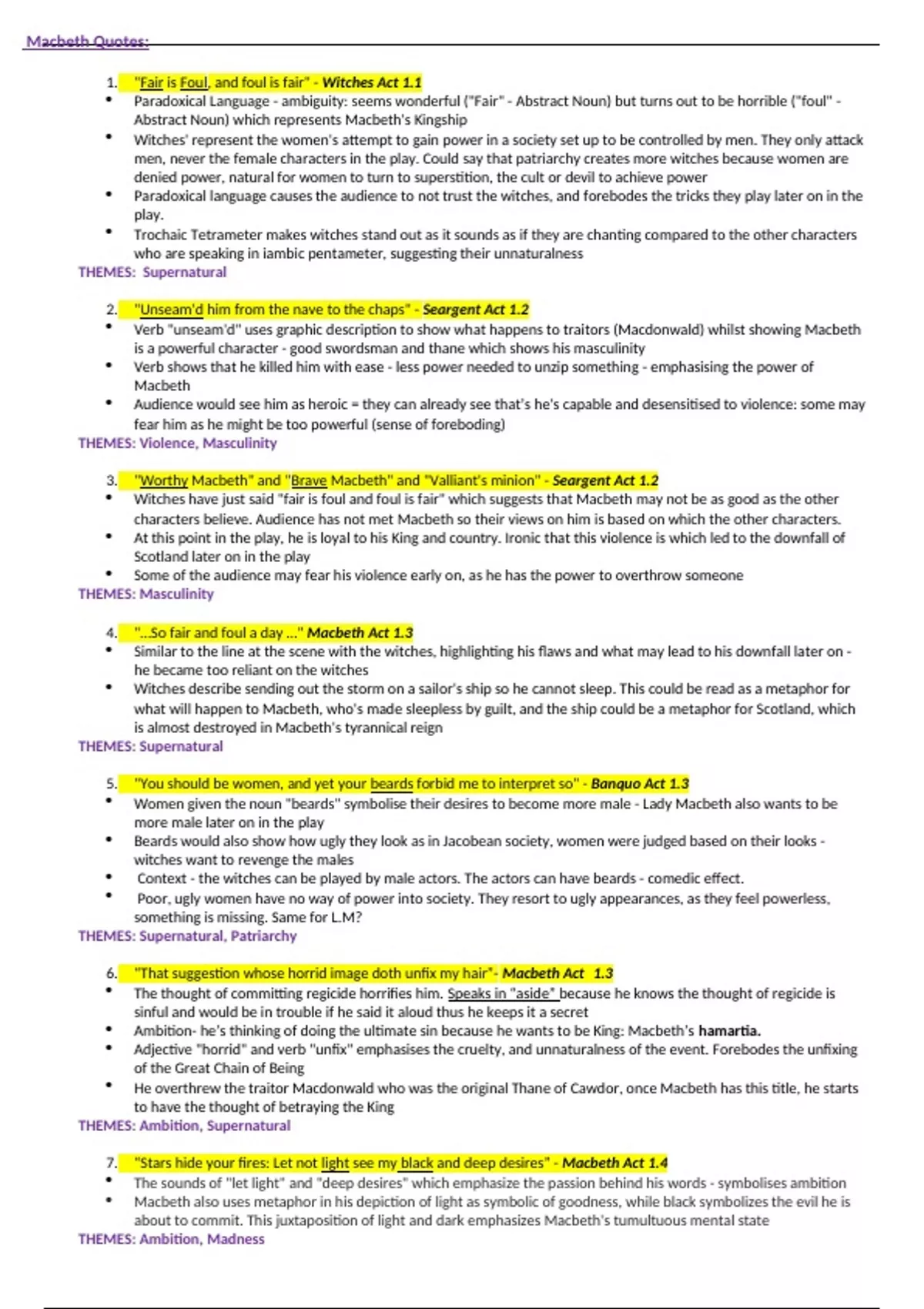 Macbeth Quotes:

1. "Fair is Foul, and foul is fair" - Witches Act 1.1

• Paradoxical Language - ambiguity: seems wonderful ("Fair" - Abstract Noun) but turns out to be horrible ("foul" - Abstract Noun) which represents Macbeth's Kingship
• Witches' represent the women's attempt to gain power in a society set up to be controlled by men. They only attack men, never the female characters in the play. Could say that patriarchy creates more witches because women are denied power, natural for women to turn to superstition, the cult or devil to achieve power
• Paradoxical language causes the audience to not trust the witches, and forebodes the tricks they play later on in the play.
• Trochaic Tetrameter makes witches stand out as it sounds as if they are chanting compared to the other characters who are speaking in iambic pentameter, suggesting their unnaturalness

THEMES: Supernatural

2. "Unseam'd him from the nave to the chaps" - Seargent Act 1.2

• Verb "unseam'd" uses graphic description to show what happens to traitors (Macdonwald) whilst showing Macbeth is a powerful character - good swordsman and thane which shows his masculinity
• Verb shows that he killed him with ease - less power needed to unzip something - emphasising the power of Macbeth
• Audience would see him as heroic = they can already see that's he's capable and desensitised to violence: some may fear him as he might be too powerful (sense of foreboding)

THEMES: Violence, Masculinity

3. "Worthy Macbeth" and "Brave Macbeth" and "Valliant's minion" - Seargent Act 1.2

• Witches have just said "fair is foul and foul is fair" which suggests that Macbeth may not be as good as the other characters believe. Audience has not met Macbeth so their views on him is based on which the other characters.
• At this point in the play, he is loyal to his King and country. Ironic that this violence is which led to the downfall of Scotland later on in the play
• Some of the audience may fear his violence early on, as he has the power to overthrow someone

THEMES: Masculinity

4. "...So fair and foul a day ..." Macbeth Act 1.3

• Similar to the line at the scene with the witches, highlighting his flaws and what may lead to his downfall later on - he became too reliant on the witches
• Witches describe sending out the storm on a sailor's ship so he cannot sleep. This could be read as a metaphor for what will happen to Macbeth, who's made sleepless by guilt, and the ship could be a metaphor for Scotland, which is almost destroyed in Macbeth's tyrannical reign

THEMES: Supernatural

5. "You should be women, and yet your beards forbid me to interpret so" - Banquo Act 1.3

• Women given the noun "beards" symbolise their desires to become more male - Lady Macbeth also wants to be more male later on in the play
• Beards would also show how ugly they look as in Jacobean society, women were judged based on their looks - witches want to revenge the males
• Context - the witches can be played by male actors. The actors can have beards - comedic effect.
• Poor, ugly women have no way of power into society. They resort to ugly appearances, as they feel powerless, something is missing. Same for L.M?

THEMES: Supernatural, Patriarchy

6. "That suggestion whose horrid image doth unfix my hair"- Macbeth Act 1.3

• The thought of committing regicide horrifies him. Speaks in "aside" because he knows the thought of regicide is sinful and would be in trouble if he said it aloud thus he keeps it a secret
• Ambition- he's thinking of doing the ultimate sin because he wants to be King: Macbeth's hamartia.
• Adjective "horrid" and verb "unfix" emphasises the cruelty, and unnaturalness of the event. Forebodes the unfixing of the Great Chain of Being
• He overthrew the traitor Macdonwald who was the original Thane of Cawdor, once Macbeth has this title, he starts to have the thought of betraying the King

THEMES: Ambition, Supernatural

7. "Stars hide your fires: Let not light see my black and deep desires" - Macbeth Act 1.4

• The sounds of "let light" and "deep desires" which emphasize the passion behind his words - symbolises ambition
• Macbeth also uses metaphor in his depiction of light as symbolic of goodness, while black symbolizes the evil he is about to commit. This juxtaposition of light and dark emphasizes Macbeth's tumultuous mental state

THEMES: Ambition, Madness